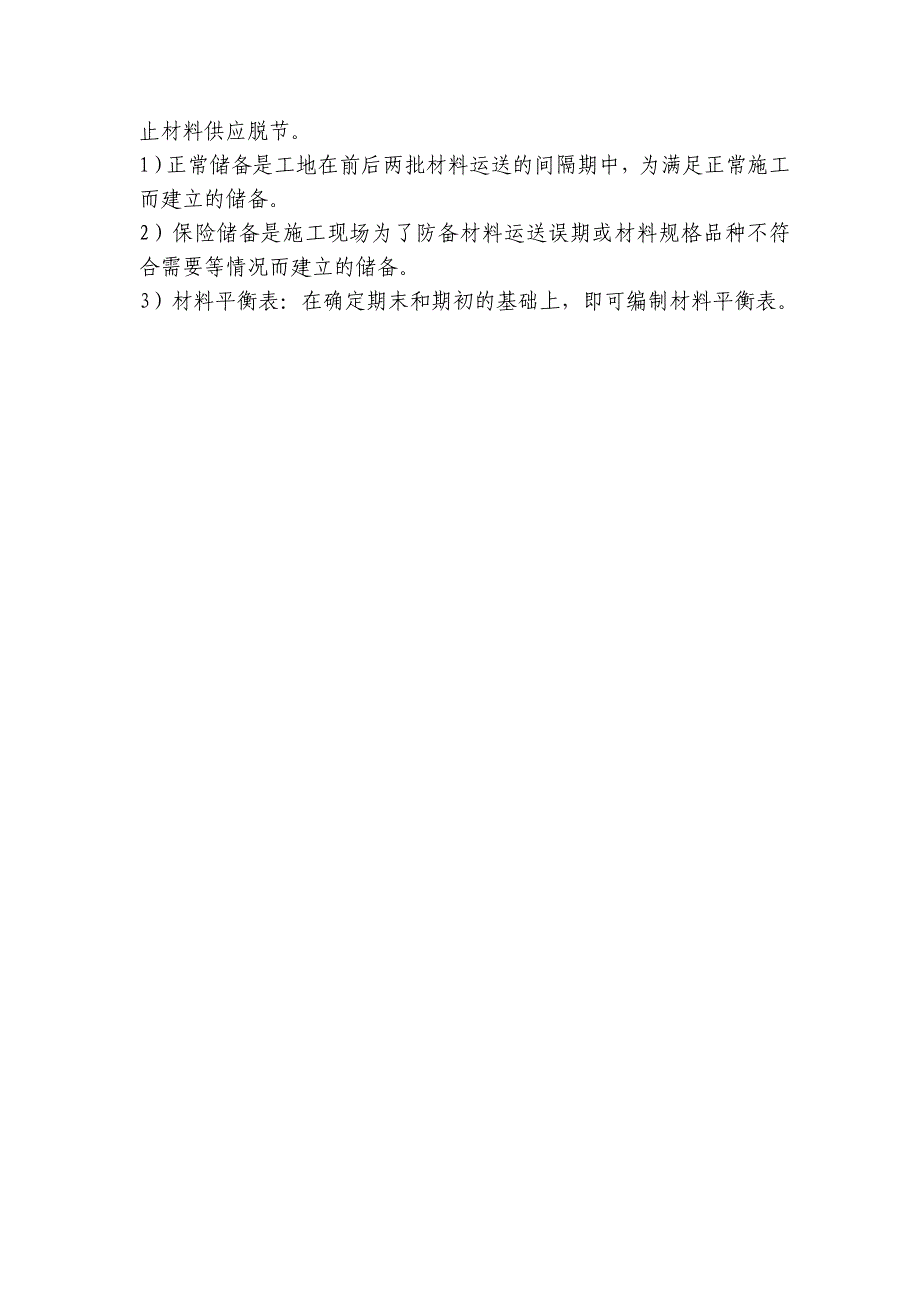 止材料供应脱节。

1）正常储备是工地在前后两批材料运送的间隔期中，为满足正常施工而建立的储备。

2）保险储备是施工现场为了防备材料运送误期或材料规格品种不符合需要等情况而建立的储备。

3）材料平衡表：在确定期末和期初的基础上，即可编制材料平衡表。